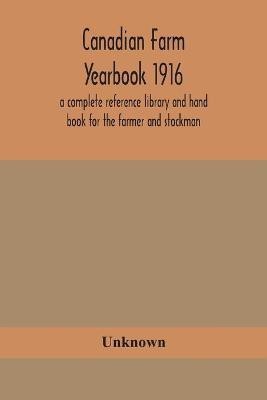 Canadian Farm Yearbook 1916

a complete reference library and hand book for the farmer and stockman

Unknown